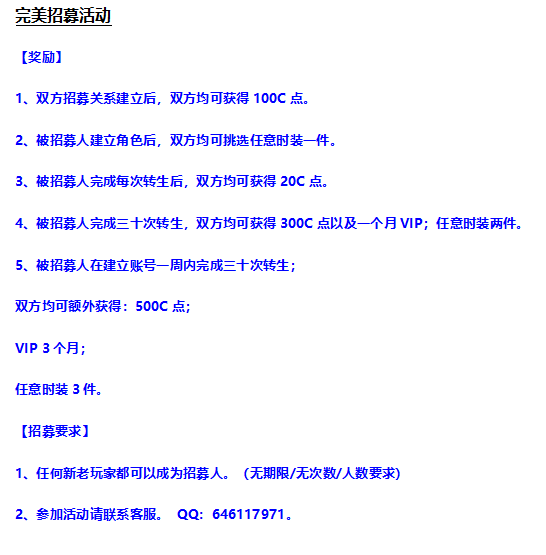 完美招募活动

【奖励】

1、双方招募关系建立后，双方均可获得 100C 点。

2、被招募人建立角色后，双方均可挑选任意时装一件。

3、被招募人完成每次转生后，双方均可获得 20C 点。

4、被招募人完成三十次转生，双方均可获得 300C 点以及一个月 VIP；任意时装两件。

5、被招募人在建立账号一周内完成三十次转生；

双方均可额外获得：500C 点;

VIP 3 个月;

任意时装 3 件。

【招募要求】

1、任何新老玩家都可以成为招募人。（无期限/无次数/人数要求）

2、参加活动请联系客服。 QQ：646117971。